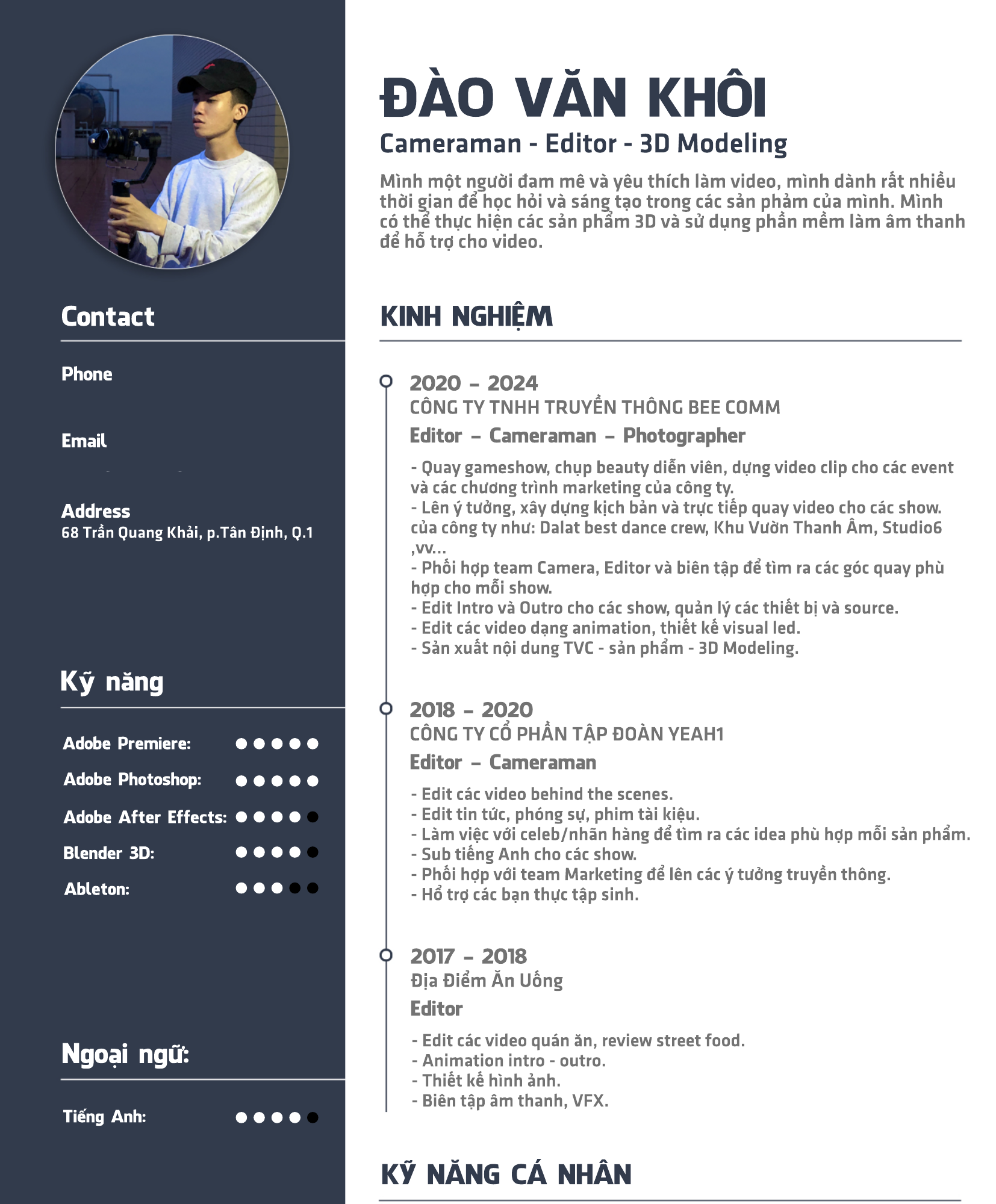 Contact

Phone

Email

Address
68 Trần Quang Khải, p.Tân Định, Q.1

Kỹ năng

Adobe Premiere:

Adobe Photoshop:

Adobe After Effects:

Blender 3D:

Ableton:

Ngoại ngữ:

Tiếng Anh:

ĐÀO VĂN KHÔI
Cameraman - Editor - 3D Modeling

Mình một người đam mê và yêu thích làm video, mình dành rất nhiều thời gian để học hỏi và sáng tạo trong các sản phẩm của mình. Mình có thể thực hiện các sản phẩm 3D và sử dụng phần mềm làm âm thanh để hỗ trợ cho video.

KINH NGHIỆM

2020 – 2024
CÔNG TY TNHH TRUYỀN THÔNG BEE COMM
Editor – Cameraman – Photographer

- Quay gameshow, chụp beauty diễn viên, dựng video clip cho các event và các chương trình marketing của công ty.
- Lên ý tưởng, xây dựng kịch bản và trực tiếp quay video cho các show. của công ty như: Dalat best dance crew, Khu Vườn Thanh Âm, Studio6 ,vv...
- Phối hợp team Camera, Editor và biên tập để tìm ra các góc quay phù hợp cho mỗi show.
- Edit Intro và Outro cho các show, quản lý các thiết bị và source.
- Edit các video dạng animation, thiết kế visual led.
- Sản xuất nội dung TVC - sản phẩm - 3D Modeling.

2018 – 2020
CÔNG TY CỔ PHẦN TẬP ĐOÀN YEAH1
Editor – Cameraman

- Edit các video behind the scenes.
- Edit tin tức, phóng sự, phim tài kiệu.
- Làm việc với celeb/nhãn hàng để tìm ra các idea phù hợp mỗi sản phẩm.
- Sub tiếng Anh cho các show.
- Phối hợp với team Marketing để lên các ý tưởng truyền thông.
- Hổ trợ các bạn thực tập sinh.

2017 – 2018
Địa Điểm Ăn Uống
Editor

- Edit các video quán ăn, review street food.
- Animation intro - outro.
- Thiết kế hình ảnh.
- Biên tập âm thanh, VFX.

KỸ NĂNG CÁ NHÂN